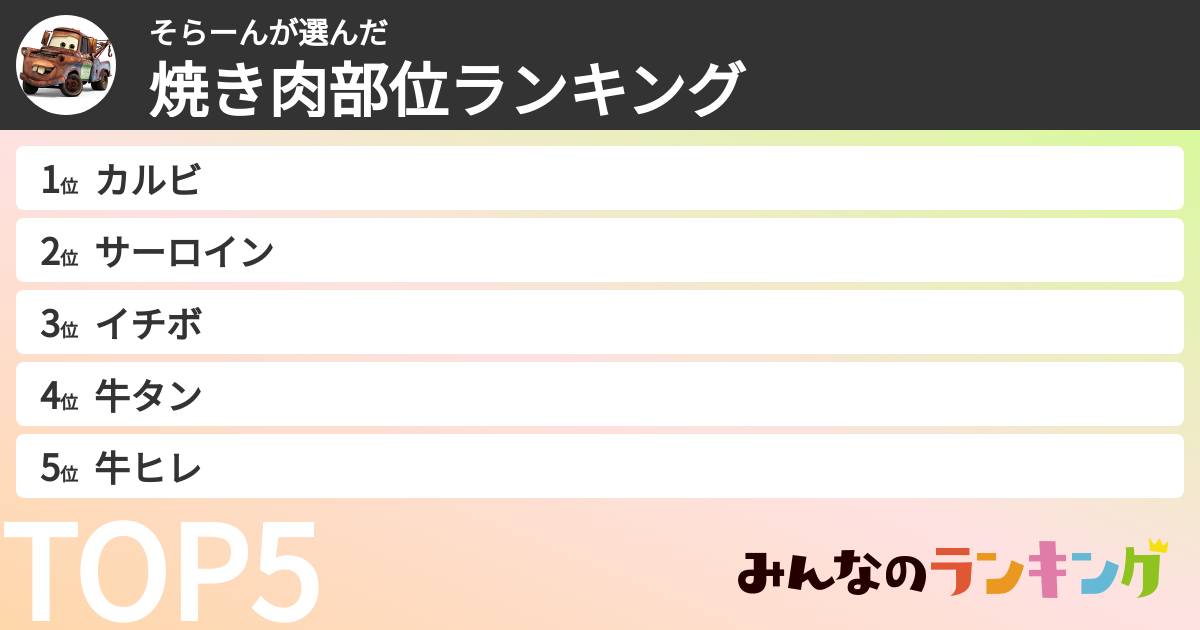 そらーんが選んだ
焼き肉部位ランキング

1位 カルビ
2位 サーロイン
3位 イチボ
4位 牛タン
5位 牛ヒレ

TOP5

みんなのランキング